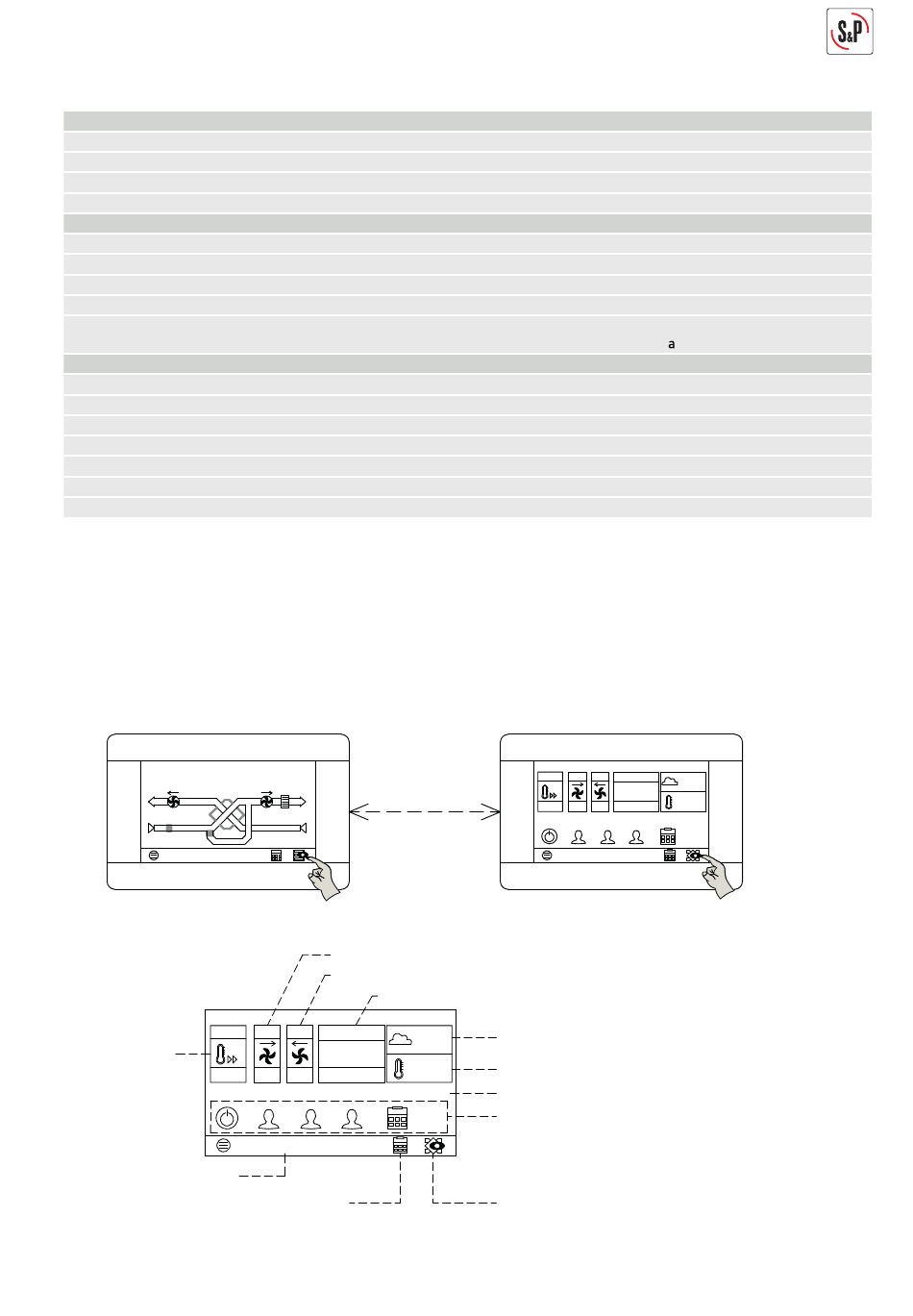 S&P

a